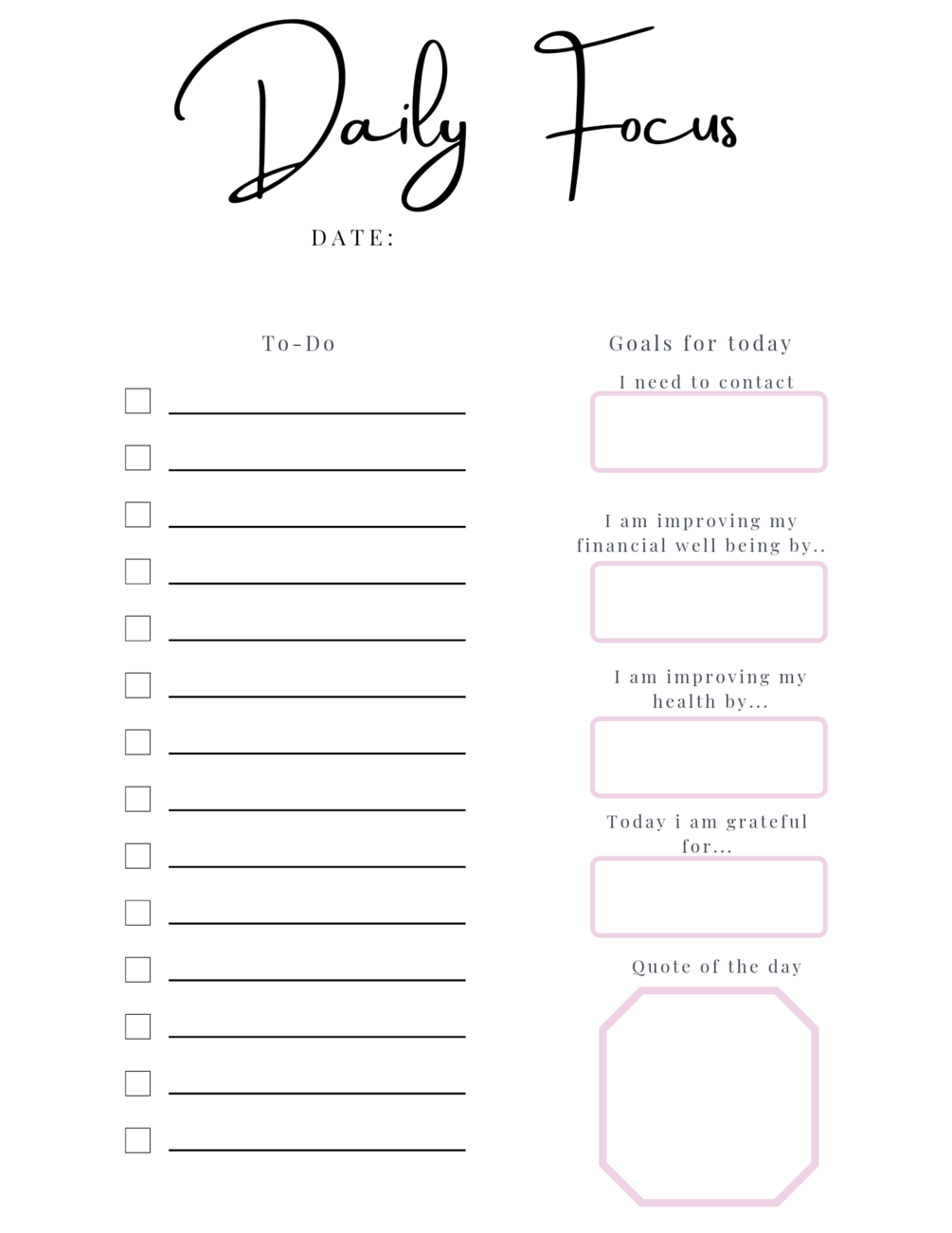 Daily Focus

DATE:

To-Do

☐ ____
☐ ____
☐ ____
☐ ____
☐ ____
☐ ____
☐ ____
☐ ____
☐ ____
☐ ____
☐ ____
☐ ____
☐ ____
☐ ____

Goals for today

I need to contact

I am improving my financial well being by..

I am improving my health by...

Today i am grateful for...

Quote of the day